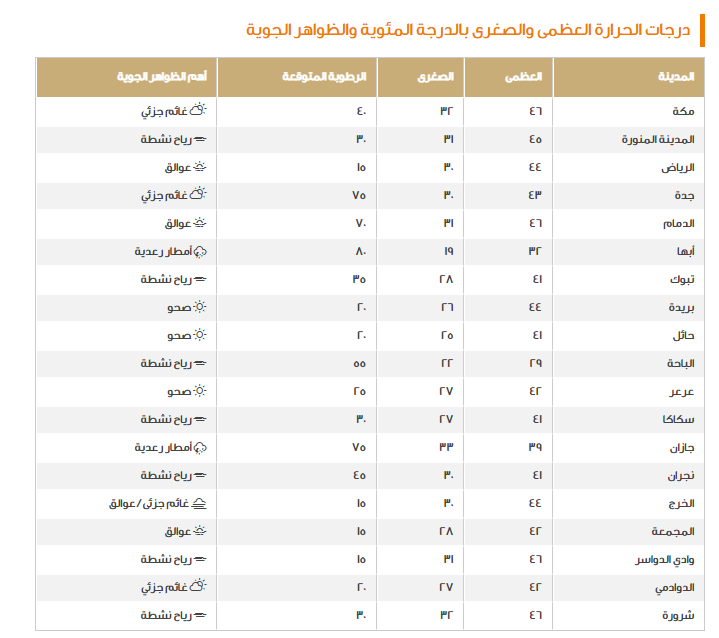 درجات الحرارة العظمى والصغرى بالدرجة المئوية والظواهر الجوية

| المدينة | العظمى | الصغرى | الرطوبة المتوقعة | أهم الظواهر الجوية |
|---|---|---|---|---|
| مكة | ٤٦ | ٣٢ | ٤٠ | غائم جزئي |
| المدينة المنورة | ٤٥ | ٣١ | ٣٠ | رياح نشطة |
| الرياض | ٤٤ | ٣٠ | ١٥ | عوالق |
| جدة | ٤٣ | ٣٠ | ٧٥ | غائم جزئي |
| الدمام | ٤٦ | ٣١ | ٧٠ | عوالق |
| أبها | ٣٢ | ١٩ | ٨٠ | أمطار رعدية |
| تبوك | ٤١ | ٢٨ | ٣٥ | رياح نشطة |
| بريدة | ٤٤ | ٢٦ | ٢٠ | صحو |
| حائل | ٤١ | ٢٥ | ٢٠ | صحو |
| الباحة | ٢٩ | ٢٢ | ٥٥ | رياح نشطة |
| عرعر | ٤٢ | ٢٧ | ٢٥ | صحو |
| سكاكا | ٤١ | ٢٧ | ٣٠ | رياح نشطة |
| جازان | ٣٩ | ٣٣ | ٧٥ | أمطار رعدية |
| نجران | ٤١ | ٣٠ | ٤٥ | رياح نشطة |
| الخرج | ٤٤ | ٣٠ | ١٥ | غائم جزئى / عوالق |
| المجمعة | ٤٢ | ٢٨ | ١٥ | عوالق |
| وادي الدواسر | ٤٦ | ٣١ | ١٥ | رياح نشطة |
| الدوادمي | ٤٢ | ٢٧ | ٢٠ | غائم جزئي |
| شرورة | ٤٦ | ٣٢ | ٣٠ | رياح نشطة |